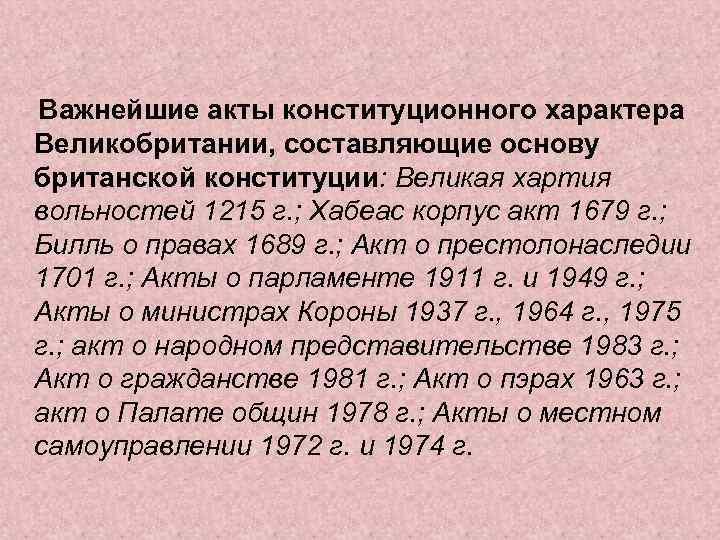 Важнейшие акты конституционного характера Великобритании, составляющие основу британской конституции: Великая хартия вольностей 1215 г.; Хабеас корпус акт 1679 г.; Билль о правах 1689 г.; Акт о престолонаследии 1701 г.; Акты о парламенте 1911 г. и 1949 г.; Акты о министрах Короны 1937 г., 1964 г., 1975 г.; акт о народном представительстве 1983 г.; Акт о гражданстве 1981 г.; Акт о пэрах 1963 г.; акт о Палате общин 1978 г.; Акты о местном самоуправлении 1972 г. и 1974 г.